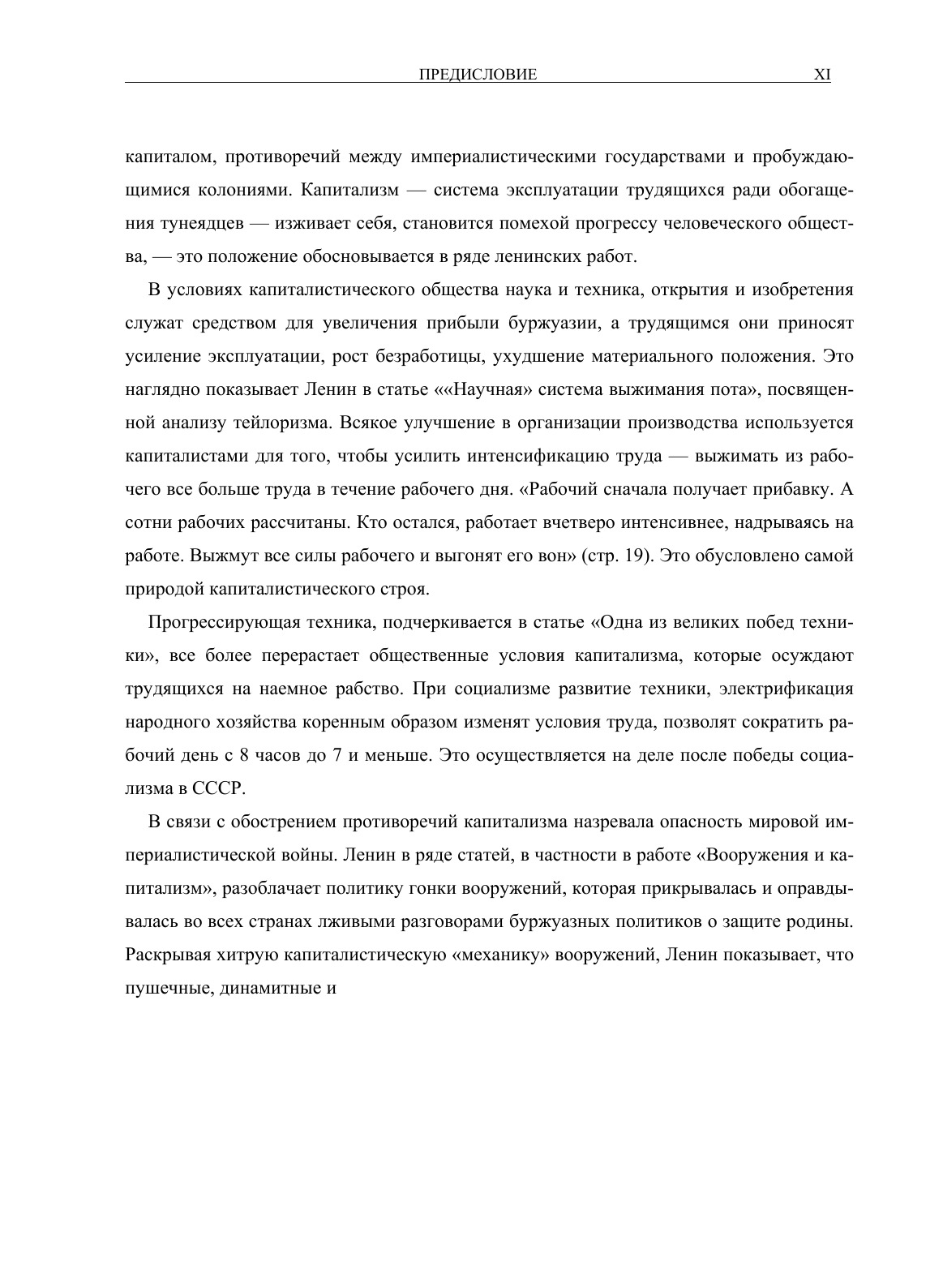 ПРЕДИСЛОВИЕ XI

капиталом, противоречий между империалистическими государствами и пробуждающимися колониями. Капитализм — система эксплуатации трудящихся ради обогащения тунеядцев — изживает себя, становится помехой прогрессу человеческого общества, — это положение обосновывается в ряде ленинских работ.

В условиях капиталистического общества наука и техника, открытия и изобретения служат средством для увеличения прибыли буржуазии, а трудящимся они приносят усиление эксплуатации, рост безработицы, ухудшение материального положения. Это наглядно показывает Ленин в статье ««Научная» система выжимания пота», посвященной анализу тейлоризма. Всякое улучшение в организации производства используется капиталистами для того, чтобы усилить интенсификацию труда — выжимать из рабочего все больше труда в течение рабочего дня. «Рабочий сначала получает прибавку. А сотни рабочих рассчитаны. Кто остался, работает вчетверо интенсивнее, надрываясь на работе. Выжмут все силы рабочего и выгонят его вон» (стр. 19). Это обусловлено самой природой капиталистического строя.

Прогрессирующая техника, подчеркивается в статье «Одна из великих побед техники», все более перерастает общественные условия капитализма, которые осуждают трудящихся на наемное рабство. При социализме развитие техники, электрификация народного хозяйства коренным образом изменят условия труда, позволят сократить рабочий день с 8 часов до 7 и меньше. Это осуществляется на деле после победы социализма в СССР.

В связи с обострением противоречий капитализма назревала опасность мировой империалистической войны. Ленин в ряде статей, в частности в работе «Вооружения и капитализм», разоблачает политику гонки вооружений, которая прикрывалась и оправдывалась во всех странах лживыми разговорами буржуазных политиков о защите родины. Раскрывая хитрую капиталистическую «механику» вооружений, Ленин показывает, что пушечные, динамитные и